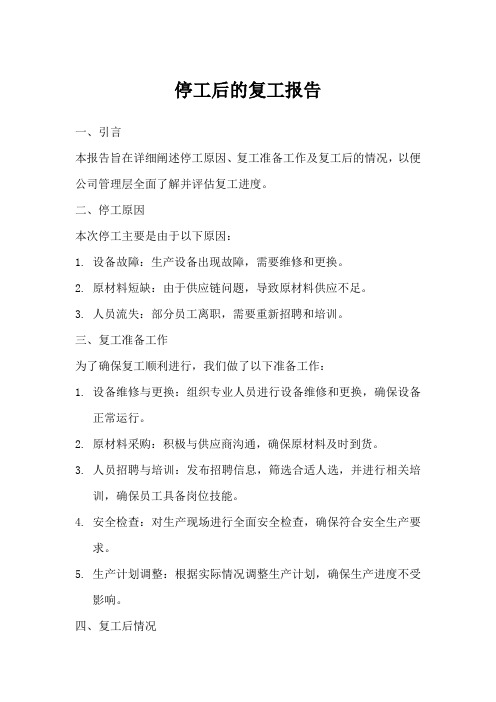 停工后的复工报告

一、引言

本报告旨在详细阐述停工原因、复工准备工作及复工后的情况，以便公司管理层全面了解并评估复工进度。

二、停工原因

本次停工主要是由于以下原因：

1. 设备故障：生产设备出现故障，需要维修和更换。

2. 原材料短缺：由于供应链问题，导致原材料供应不足。

3. 人员流失：部分员工离职，需要重新招聘和培训。

三、复工准备工作

为了确保复工顺利进行，我们做了以下准备工作：

1. 设备维修与更换：组织专业人员进行设备维修和更换，确保设备正常运行。

2. 原材料采购：积极与供应商沟通，确保原材料及时到货。

3. 人员招聘与培训：发布招聘信息，筛选合适人选，并进行相关培训，确保员工具备岗位技能。

4. 安全检查：对生产现场进行全面安全检查，确保符合安全生产要求。

5. 生产计划调整：根据实际情况调整生产计划，确保生产进度不受影响。

四、复工后情况